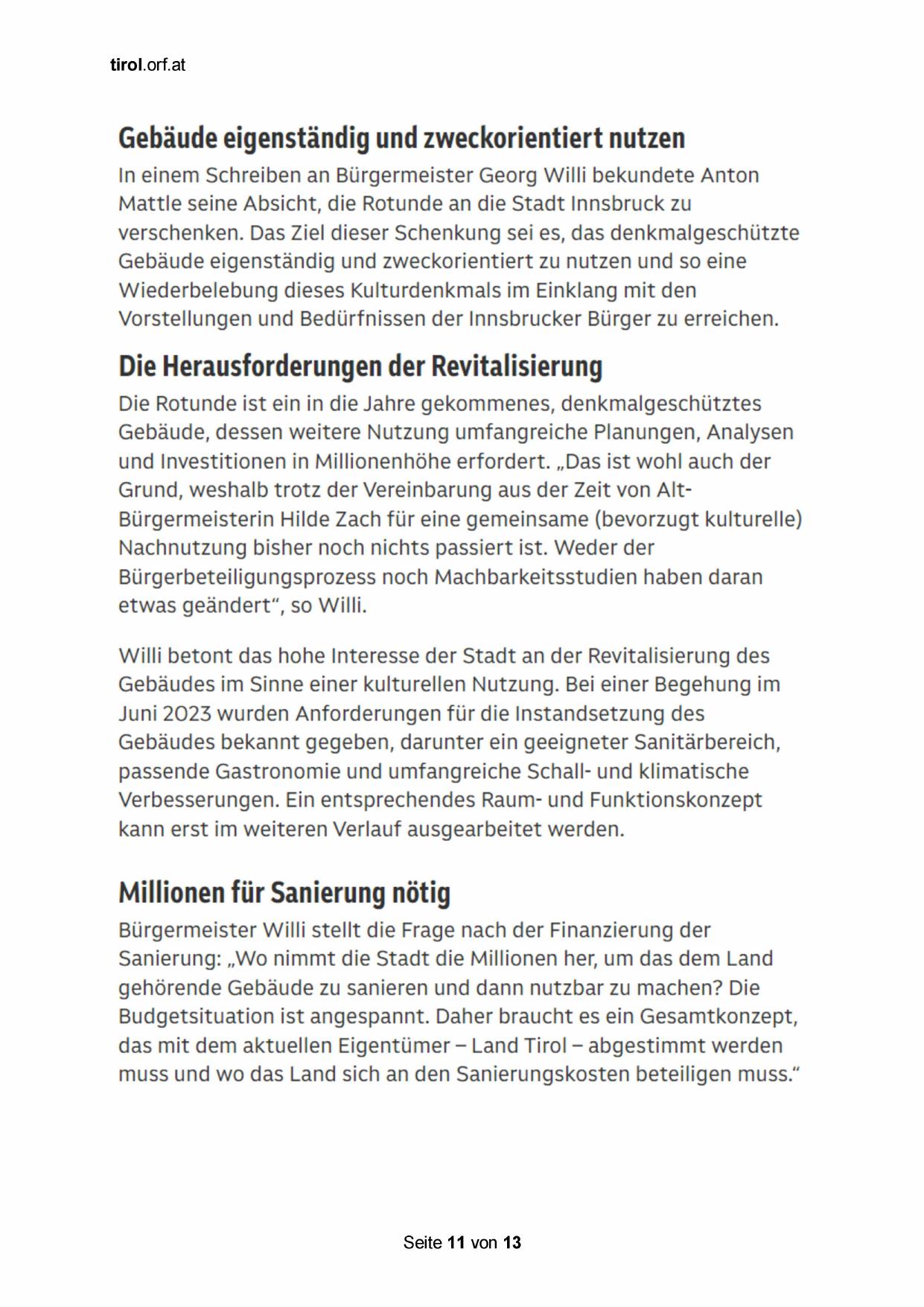 tirol.orf.at

Gebäude eigenständig und zweckorientiert nutzen

In einem Schreiben an Bürgermeister Georg Willi bekundete Anton Mattle seine Absicht, die Rotunde an die Stadt Innsbruck zu verschenken. Das Ziel dieser Schenkung sei es, das denkmalgeschützte Gebäude eigenständig und zweckorientiert zu nutzen und so eine Wiederbelebung dieses Kulturdenkmals im Einklang mit den Vorstellungen und Bedürfnissen der Innsbrucker Bürger zu erreichen.

Die Herausforderungen der Revitalisierung

Die Rotunde ist ein in die Jahre gekommenes, denkmalgeschütztes Gebäude, dessen weitere Nutzung umfangreiche Planungen, Analysen und Investitionen in Millionenhöhe erfordert. „Das ist wohl auch der Grund, weshalb trotz der Vereinbarung aus der Zeit von Alt-Bürgermeisterin Hilde Zach für eine gemeinsame (bevorzugt kulturelle) Nachnutzung bisher noch nichts passiert ist. Weder der Bürgerbeteiligungsprozess noch Machbarkeitsstudien haben daran etwas geändert“, so Willi.

Willi betont das hohe Interesse der Stadt an der Revitalisierung des Gebäudes im Sinne einer kulturellen Nutzung. Bei einer Begehung im Juni 2023 wurden Anforderungen für die Instandsetzung des Gebäudes bekannt gegeben, darunter ein geeigneter Sanitärbereich, passende Gastronomie und umfangreiche Schall- und klimatische Verbesserungen. Ein entsprechendes Raum- und Funktionskonzept kann erst im weiteren Verlauf ausgearbeitet werden.

Millionen für Sanierung nötig

Bürgermeister Willi stellt die Frage nach der Finanzierung der Sanierung: „Wo nimmt die Stadt die Millionen her, um das dem Land gehörende Gebäude zu sanieren und dann nutzbar zu machen? Die Budgetsituation ist angespannt. Daher braucht es ein Gesamtkonzept, das mit dem aktuellen Eigentümer – Land Tirol – abgestimmt werden muss und wo das Land sich an den Sanierungskosten beteiligen muss.“

Seite 11 von 13